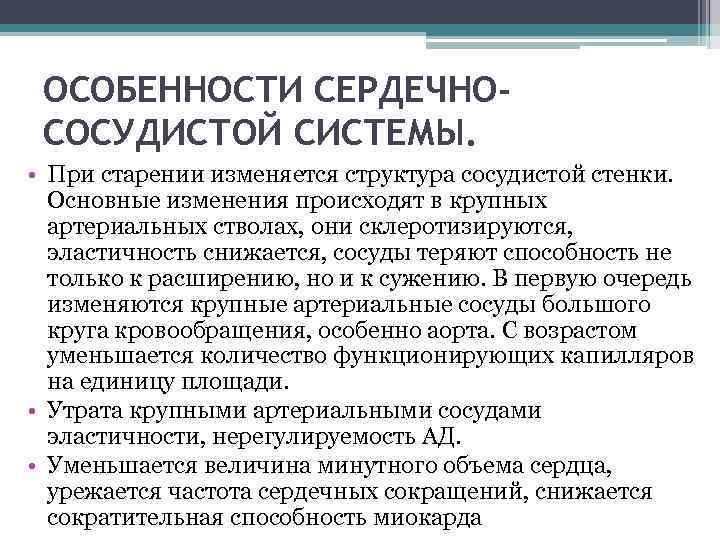 ОСОБЕННОСТИ СЕРДЕЧНО-СОСУДИСТОЙ СИСТЕМЫ.

• При старении изменяется структура сосудистой стенки. Основные изменения происходят в крупных артериальных стволах, они склеротизируются, эластичность снижается, сосуды теряют способность не только к расширению, но и к сужению. В первую очередь изменяются крупные артериальные сосуды большого круга кровообращения, особенно аорта. С возрастом уменьшается количество функционирующих капилляров на единицу площади.

• Утрата крупными артериальными сосудами эластичности, нерегулируемость АД.

• Уменьшается величина минутного объема сердца, урежается частота сердечных сокращений, снижается сократительная способность миокарда